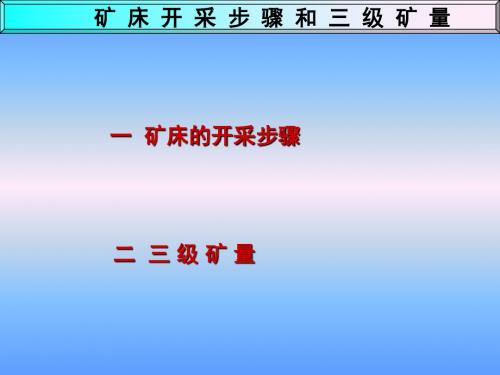 矿 床 开 采 步 骤 和 三 级 矿 量

一 矿床的开采步骤

二 三 级 矿 量